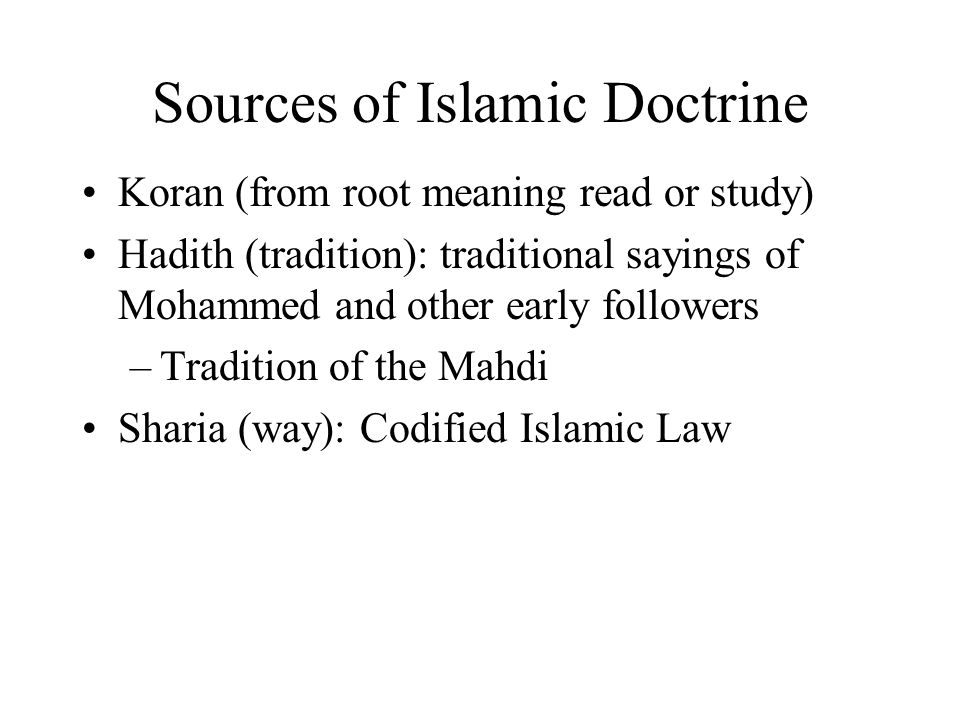 Sources of Islamic Doctrine

• Koran (from root meaning read or study)
• Hadith (tradition): traditional sayings of Mohammed and other early followers
  – Tradition of the Mahdi
• Sharia (way): Codified Islamic Law